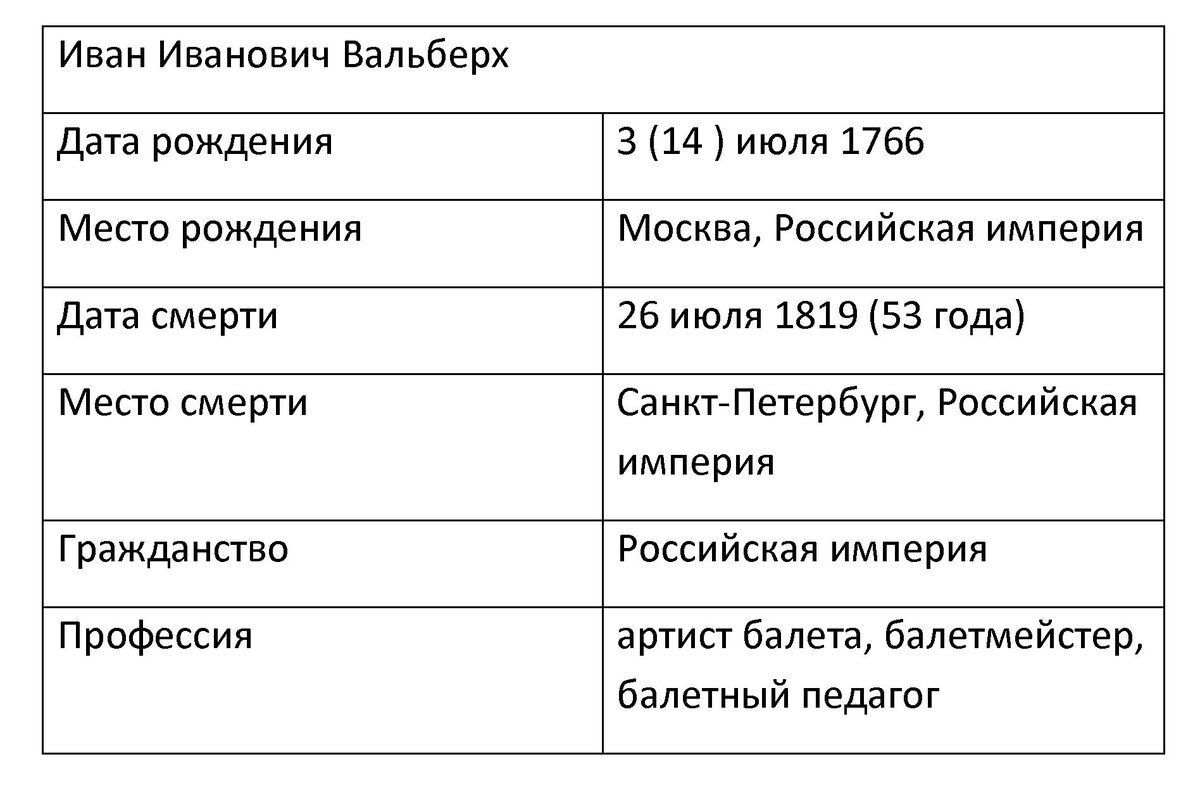 | Иван Иванович Вальберх | |
|---|---|
| Дата рождения | 3 (14 ) июля 1766 |
| Место рождения | Москва, Российская империя |
| Дата смерти | 26 июля 1819 (53 года) |
| Место смерти | Санкт-Петербург, Российская империя |
| Гражданство | Российская империя |
| Профессия | артист балета, балетмейстер, балетный педагог |